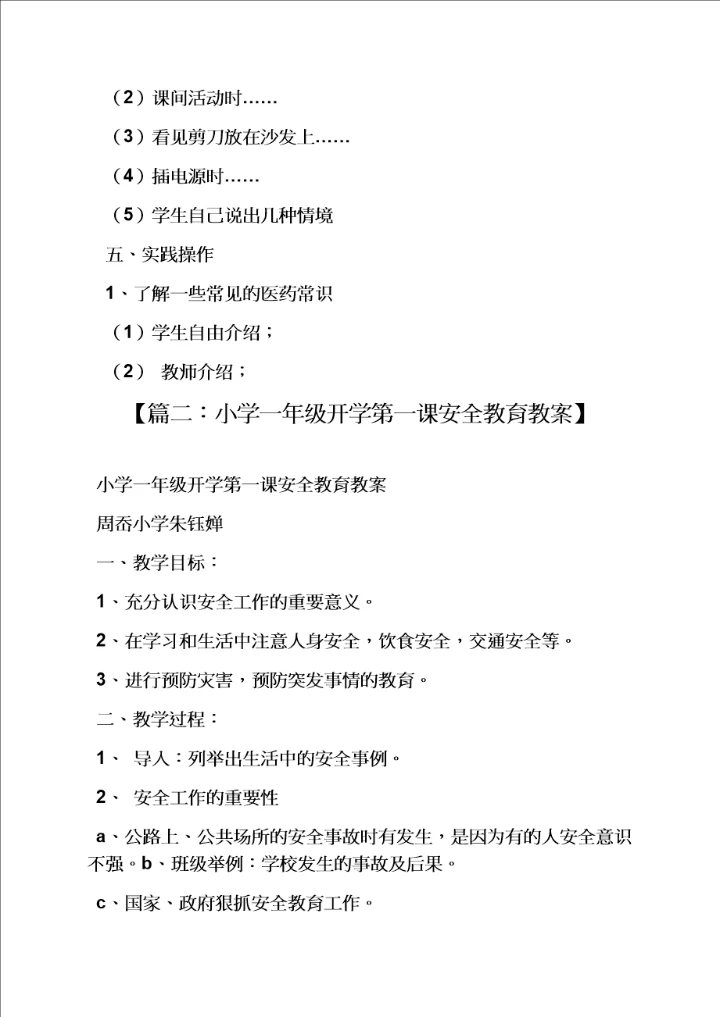 （2）课间活动时……

（3）看见剪刀放在沙发上……

（4）插电源时……

（5）学生自己说出几种情境

五、实践操作

1、了解一些常见的医药常识

（1）学生自由介绍；

（2） 教师介绍；

【篇二：小学一年级开学第一课安全教育教案】

小学一年级开学第一课安全教育教案

周岙小学朱钰婵

一、教学目标：

1、充分认识安全工作的重要意义。

2、在学习和生活中注意人身安全，饮食安全，交通安全等。

3、进行预防灾害，预防突发事情的教育。

二、教学过程：

1、 导入：列举出生活中的安全事例。

2、 安全工作的重要性

a、公路上、公共场所的安全事故时有发生，是因为有的人安全意识不强。b、班级举例：学校发生的事故及后果。

c、国家、政府狠抓安全教育工作。